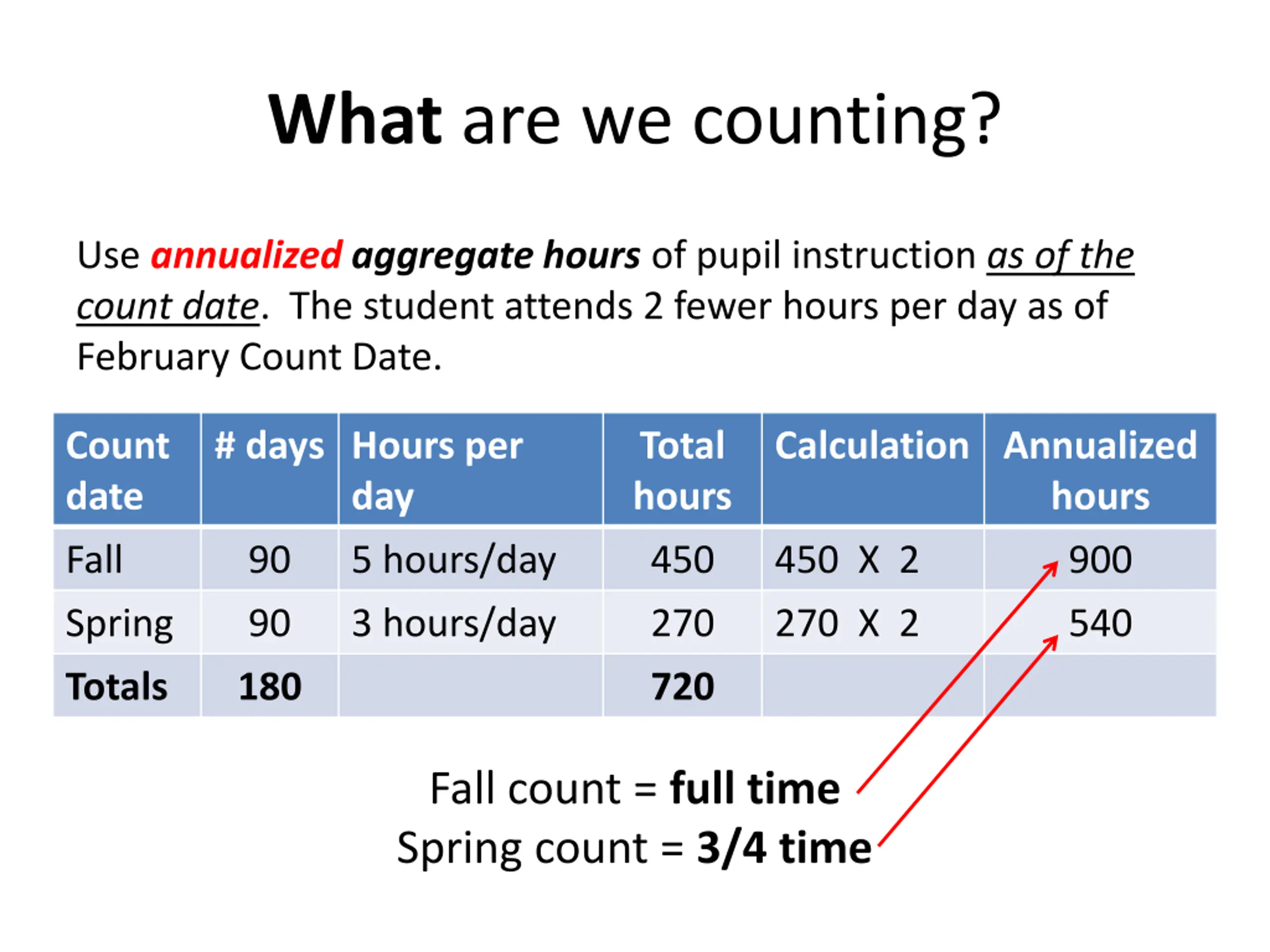 What are we counting?

Use annualized aggregate hours of pupil instruction as of the count date. The student attends 2 fewer hours per day as of February Count Date.

| Count date | # days | Hours per day | Total hours | Calculation | Annualized hours |
|---|---|---|---|---|---|
| Fall | 90 | 5 hours/day | 450 | 450 X 2 | 900 |
| Spring | 90 | 3 hours/day | 270 | 270 X 2 | 540 |
| Totals | 180 | | 720 | | |

Fall count = full time
Spring count = 3/4 time